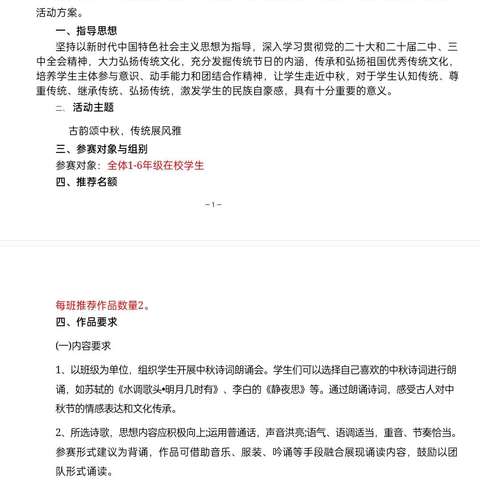 活动方案。

一、指导思想

坚持以新时代中国特色社会主义思想为指导，深入学习贯彻党的二十大和二十届二中、三中全会精神，大力弘扬传统文化，充分发掘传统节日的内涵，传承和弘扬祖国优秀传统文化，培养学生主体参与意识、动手能力和团结合作精神，让学生走近中秋，对于学生认知传统、尊重传统、继承传统、弘扬传统，激发学生的民族自豪感，具有十分重要的意义。

二、活动主题

古韵颂中秋，传统展风雅

三、参赛对象与组别

参赛对象：全体1-6年级在校学生

四、推荐名额

－1－

每班推荐作品数量2。

四、作品要求

(一)内容要求

1、以班级为单位，组织学生开展中秋诗词朗诵会。学生们可以选择自己喜欢的中秋诗词进行朗诵，如苏轼的《水调歌头•明月几时有》、李白的《静夜思》等。通过朗诵诗词，感受古人对中秋节的情感表达和文化传承。

2、所选诗歌，思想内容应积极向上;运用普通话，声音洪亮;语气、语调适当，重音、节奏恰当。参赛形式建议为背诵，作品可借助音乐、服装、吟诵等手段融合展现诵读内容，鼓励以团队形式诵读。